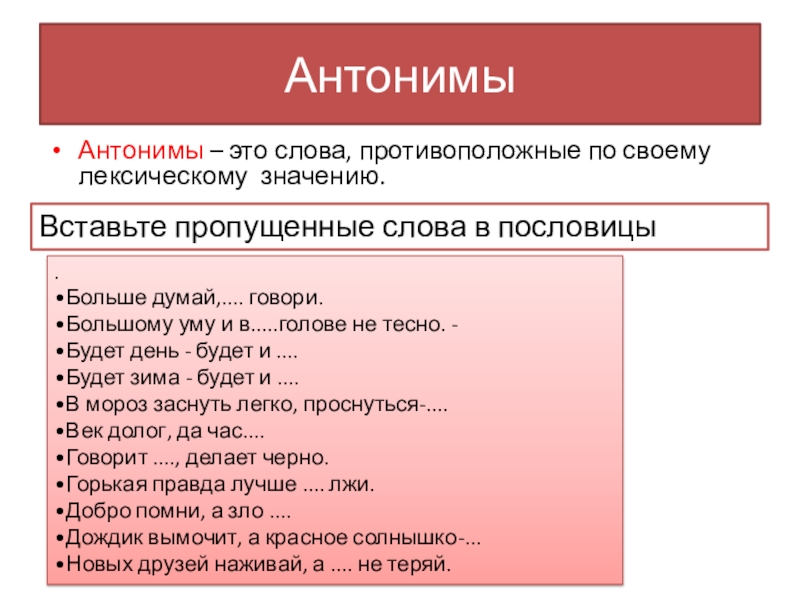 Антонимы

• Антонимы – это слова, противоположные по своему лексическому значению.

Вставьте пропущенные слова в пословицы

.
•Больше думай,.... говори.
•Большому уму и в.....голове не тесно. -
•Будет день - будет и ....
•Будет зима - будет и ....
•В мороз заснуть легко, проснуться-....
•Век долог, да час....
•Говорит ...., делает черно.
•Горькая правда лучше .... лжи.
•Добро помни, а зло ....
•Дождик вымочит, а красное солнышко-...
•Новых друзей наживай, а .... не теряй.